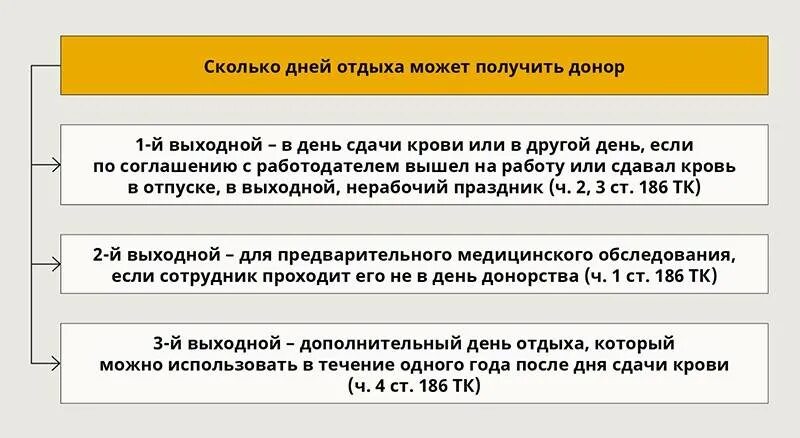 Сколько дней отдыха может получить донор

1-й выходной – в день сдачи крови или в другой день, если по соглашению с работодателем вышел на работу или сдавал кровь в отпуске, в выходной, нерабочий праздник (ч. 2, 3 ст. 186 ТК)

2-й выходной – для предварительного медицинского обследования, если сотрудник проходит его не в день донорства (ч. 1 ст. 186 ТК)

3-й выходной – дополнительный день отдыха, который можно использовать в течение одного года после дня сдачи крови (ч. 4 ст. 186 ТК)